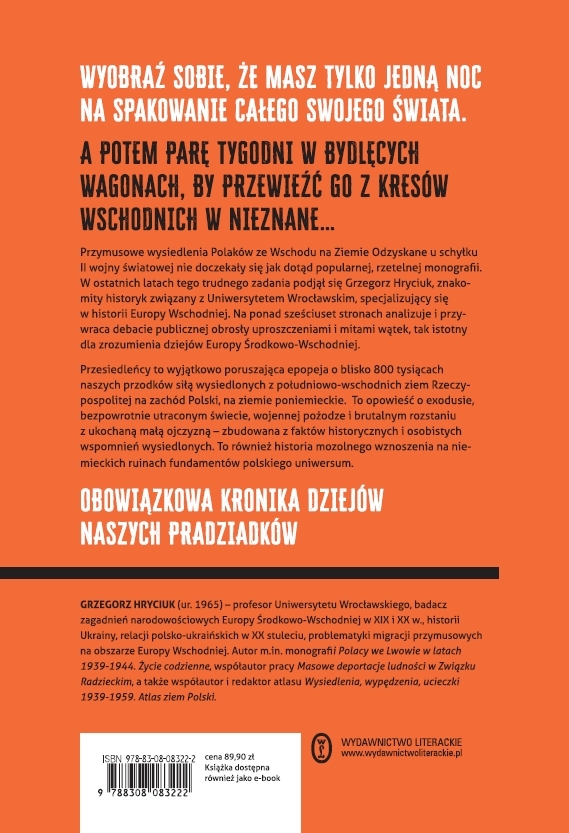 WYOBRAŹ SOBIE, ŻE MASZ TYLKO JEDNĄ NOC NA SPAKOWANIE CAŁEGO SWOJEGO ŚWIATA.

A POTEM PARĘ TYGODNI W BYDLĘCYCH WAGONACH, BY PRZEWIEŹĆ GO Z KRESÓW WSCHODNICH W NIEZNANE...

Przymusowe wysiedlenia Polaków ze Wschodu na Ziemie Odzyskane u schyłku II wojny światowej nie doczekały się jak dotąd popularnej, rzetelnej monografii. W ostatnich latach tego trudnego zadania podjął się Grzegorz Hryciuk, znakomity historyk związany z Uniwersytetem Wrocławskim, specjalizujący się w historii Europy Wschodniej. Na ponad sześciuset stronach analizuje i przywraca debacie publicznej obrosły uproszczeniami i mitami wątek, tak istotny dla zrozumienia dziejów Europy Środkowo-Wschodniej.

Przesiedleńcy to wyjątkowo poruszająca epopeja o blisko 800 tysiącach naszych przodków siłą wysiedlonych z południowo-wschodnich ziem Rzeczypospolitej na zachód Polski, na ziemie poniemieckie. To opowieść o exodusie, bezpowrotnie utraconym świecie, wojennej pożodze i brutalnym rozstaniu z ukochaną małą ojczyzną – zbudowana z faktów historycznych i osobistych wspomnień wysiedlonych. To również historia mozolnego wznoszenia na niemieckich ruinach fundamentów polskiego uniwersum.

OBOWIĄZKOWA KRONIKA DZIEJÓW NASZYCH PRADZIADKÓW

GRZEGORZ HRYCIUK (ur. 1965) – profesor Uniwersytetu Wrocławskiego, badacz zagadnień narodowościowych Europy Środkowo-Wschodniej w XIX i XX w., historii Ukrainy, relacji polsko-ukraińskich w XX stuleciu, problematyki migracji przymusowych na obszarze Europy Wschodniej. Autor m.in. monografii Polacy we Lwowie w latach 1939-1944. Życie codzienne, współautor pracy Masowe deportacje ludności w Związku Radzieckim, a także współautor i redaktor atlasu Wysiedlenia, wypędzenia, ucieczki 1939-1959. Atlas ziem Polski.

ISBN 978-83-08-08322-2
9 788308 083222

cena 89,90 zł
Książka dostępna również jako e-book

WYDAWNICTWO LITERACKIE
www.wydawnictwoliterackie.pl